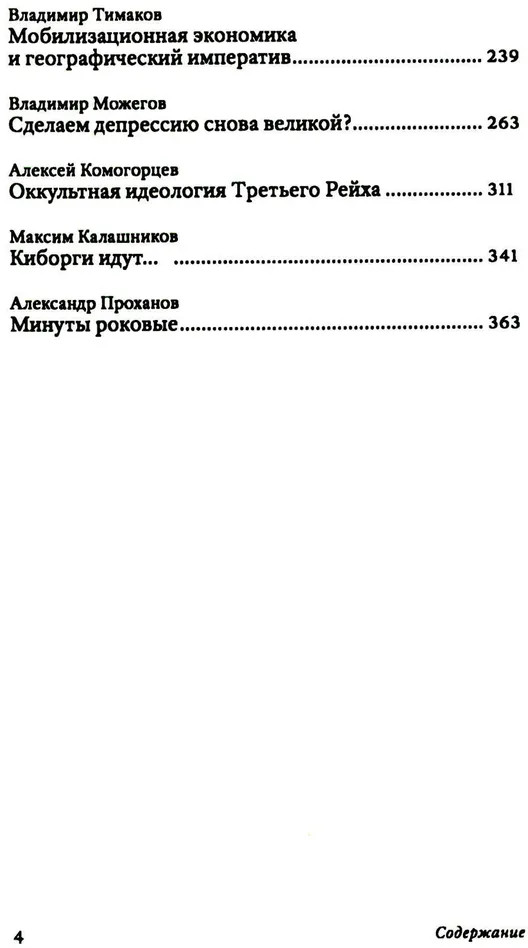 Владимир Тимаков
Мобилизационная экономика
и географический императив 239

Владимир Можегов
Сделаем депрессию снова великой? 263

Алексей Комогорцев
Оккультная идеология Третьего Рейха 311

Максим Калашников
Киборги идут... 341

Александр Проханов
Минуты роковые 363

4 Содержание